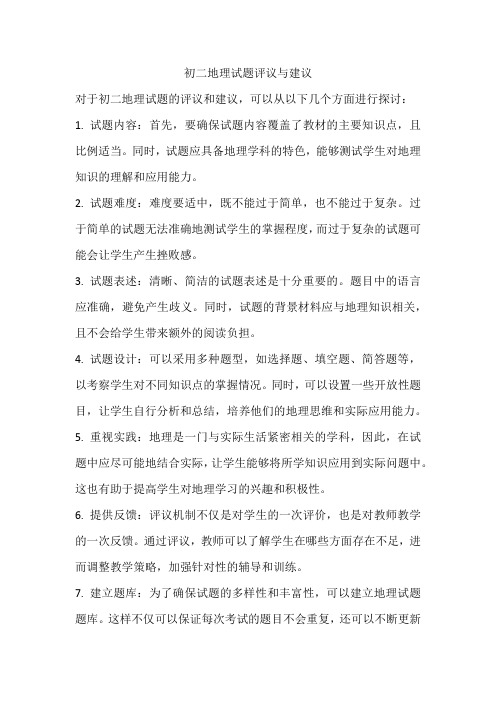 初二地理试题评议与建议

对于初二地理试题的评议和建议，可以从以下几个方面进行探讨：

1. 试题内容：首先，要确保试题内容覆盖了教材的主要知识点，且比例适当。同时，试题应具备地理学科的特色，能够测试学生对地理知识的理解和应用能力。

2. 试题难度：难度要适中，既不能过于简单，也不能过于复杂。过于简单的试题无法准确地测试学生的掌握程度，而过于复杂的试题可能会让学生产生挫败感。

3. 试题表述：清晰、简洁的试题表述是十分重要的。题目中的语言应准确，避免产生歧义。同时，试题的背景材料应与地理知识相关，且不会给学生带来额外的阅读负担。

4. 试题设计：可以采用多种题型，如选择题、填空题、简答题等，以考察学生对不同知识点的掌握情况。同时，可以设置一些开放性题目，让学生自行分析和总结，培养他们的地理思维和实际应用能力。

5. 重视实践：地理是一门与实际生活紧密相关的学科，因此，在试题中应尽可能地结合实际，让学生能够将所学知识应用到实际问题中。这也有助于提高学生对地理学习的兴趣和积极性。

6. 提供反馈：评议机制不仅是对学生的一次评价，也是对教师教学的一次反馈。通过评议，教师可以了解学生在哪些方面存在不足，进而调整教学策略，加强针对性的辅导和训练。

7. 建立题库：为了确保试题的多样性和丰富性，可以建立地理试题题库。这样不仅可以保证每次考试的题目不会重复，还可以不断更新